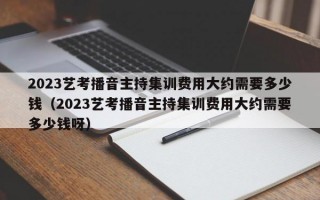 2023艺考播音主持集训费用大约需要多少钱（2023艺考播音主持集训费用大约需要多少钱呀）